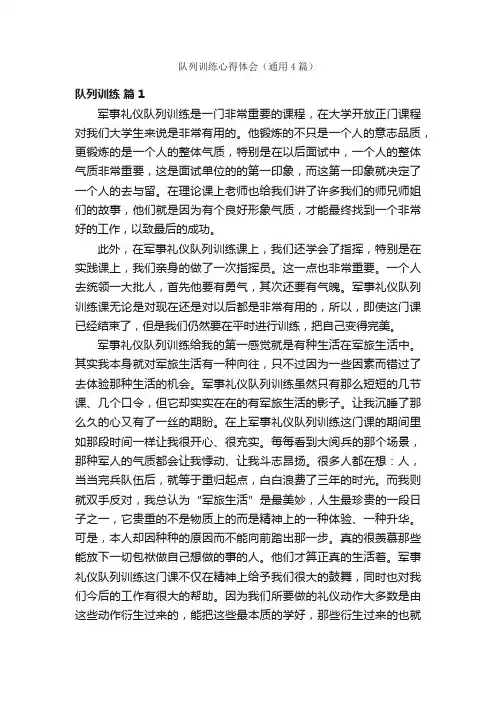 队列训练心得体会（通用4篇）

队列训练 篇1

军事礼仪队列训练是一门非常重要的课程，在大学开放正门课程对我们大学生来说是非常有用的。他锻炼的不只是一个人的意志品质，更锻炼的是一个人的整体气质，特别是在以后面试中，一个人的整体气质非常重要，这是面试单位的的第一印象，而这第一印象就决定了一个人的去与留。在理论课上老师也给我们讲了许多我们的师兄师姐们的故事，他们就是因为有个良好形象气质，才能最终找到一个非常好的工作，以致最后的成功。

此外，在军事礼仪队列训练课上，我们还学会了指挥，特别是在实践课上，我们亲身的做了一次指挥员。这一点也非常重要。一个人去统领一大批人，首先他要有勇气，其次还要有气魄。军事礼仪队列训练课无论是对现在还是对以后都是非常有用的，所以，即使这门课已经结束了，但是我们仍然要在平时进行训练，把自己变得完美。

军事礼仪队列训练给我的第一感觉就是有种生活在军旅生活中。其实我本身就对军旅生活有一种向往，只不过因为一些因素而错过了去体验那种生活的机会。军事礼仪队列训练虽然只有那么短短的几节课、几个口令，但它却实实在在的有军旅生活的影子。让我沉睡了那么久的心又有了一丝的期盼。在上军事礼仪队列训练这门课的期间里如那段时间一样让我很开心、很充实。每每看到大阅兵的那个场景，那种军人的气质都会让我悸动、让我斗志昂扬。很多人都在想：人，当当完兵队伍后，就等于重归起点，白白浪费了三年的时光。而我则就双手反对，我总认为“军旅生活”是最美妙，人生最珍贵的一段日子之一，它贵重的不是物质上的而是精神上的一种体验、一种升华。可是，本人却因种种的原因而不能向前踏出那一步。真的很羡慕那些能放下一切包袱做自己想做的事的人。他们才算正真的生活着。军事礼仪队列训练这门课不仅在精神上给予我们很大的鼓舞，同时也对我们今后的工作有很大的帮助。因为我们所要做的礼仪动作大多数是由这些动作衍生过来的，能把这些最本质的学好，那些衍生过来的也就